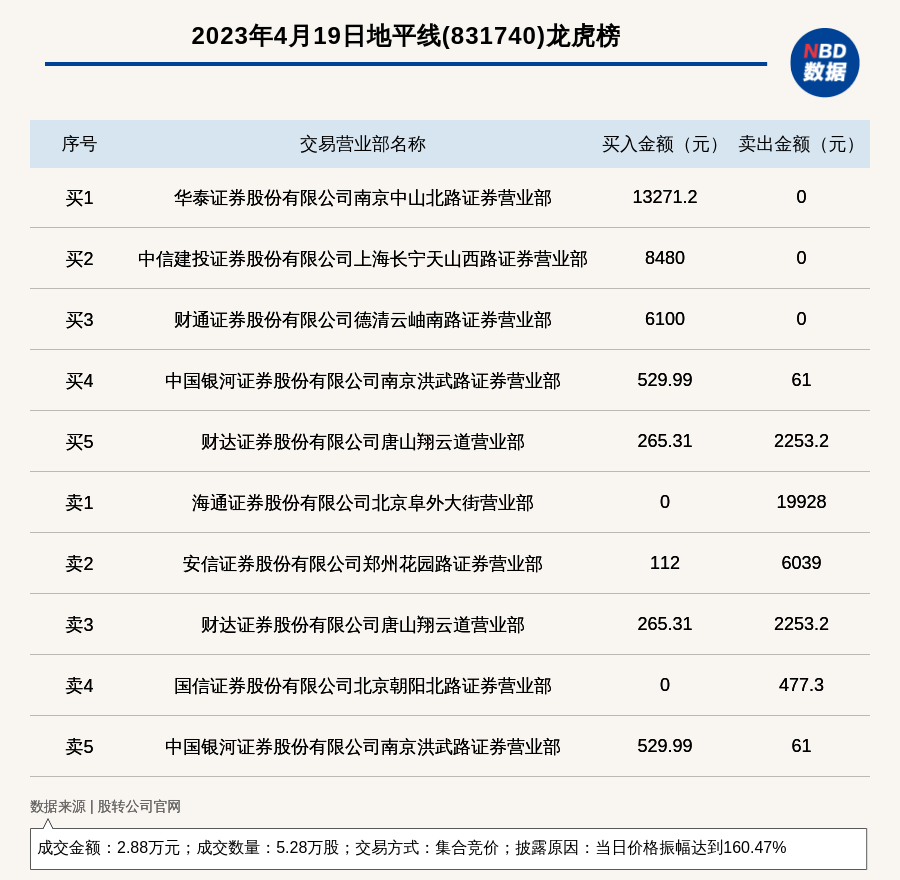 2023年4月19日地平线(831740)龙虎榜

NBD 数据

| 序号 | 交易营业部名称 | 买入金额（元） | 卖出金额（元） |
|---|---|---|---|
| 买1 | 华泰证券股份有限公司南京中山北路证券营业部 | 13271.2 | 0 |
| 买2 | 中信建投证券股份有限公司上海长宁天山西路证券营业部 | 8480 | 0 |
| 买3 | 财通证券股份有限公司德清云岫南路证券营业部 | 6100 | 0 |
| 买4 | 中国银河证券股份有限公司南京洪武路证券营业部 | 529.99 | 61 |
| 买5 | 财达证券股份有限公司唐山翔云道营业部 | 265.31 | 2253.2 |
| 卖1 | 海通证券股份有限公司北京阜外大街营业部 | 0 | 19928 |
| 卖2 | 安信证券股份有限公司郑州花园路证券营业部 | 112 | 6039 |
| 卖3 | 财达证券股份有限公司唐山翔云道营业部 | 265.31 | 2253.2 |
| 卖4 | 国信证券股份有限公司北京朝阳北路证券营业部 | 0 | 477.3 |
| 卖5 | 中国银河证券股份有限公司南京洪武路证券营业部 | 529.99 | 61 |

数据来源 | 股转公司官网

成交金额：2.88万元；成交数量：5.28万股；交易方式：集合竞价；披露原因：当日价格振幅达到160.47%